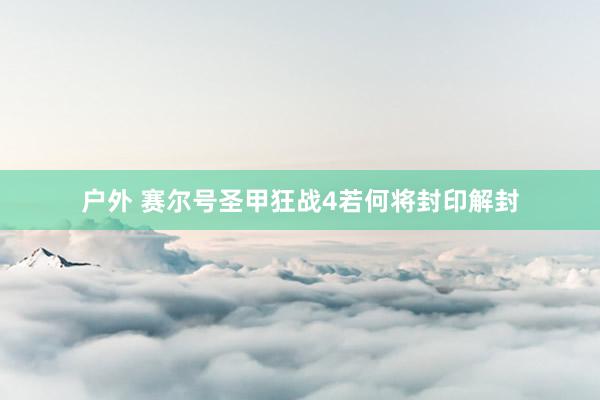 户外 赛尔号圣甲狂战4若何将封印解封